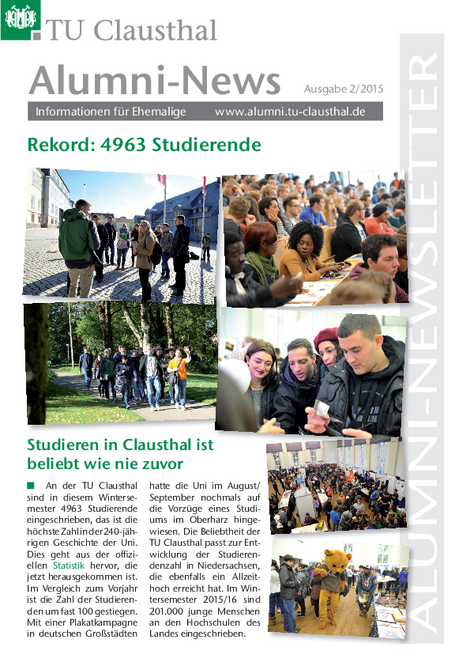 TU Clausthal

Alumni-News

Ausgabe 2/2015

Informationen für Ehemalige www.alumni.tu-clausthal.de

ALUMNI-NEWSLETTER

Rekord: 4963 Studierende

Studieren in Clausthal ist beliebt wie nie zuvor

An der TU Clausthal sind in diesem Wintersemester 4963 Studierende eingeschrieben, das ist die höchste Zahl in der 240-jährigen Geschichte der Uni. Dies geht aus der offiziellen Statistik hervor, die jetzt herausgekommen ist. Im Vergleich zum Vorjahr ist die Zahl der Studierenden um fast 100 gestiegen. Mit einer Plakatkampagne in deutschen Großstädten hatte die Uni im August/September nochmals auf die Vorzüge eines Studiums im Oberharz hingewiesen. Die Beliebtheit der TU Clausthal passt zur Entwicklung der Studierendenzahl in Niedersachsen, die ebenfalls ein Allzeithoch erreicht hat. Im Wintersemester 2015/16 sind 201.000 junge Menschen an den Hochschulen des Landes eingeschrieben.